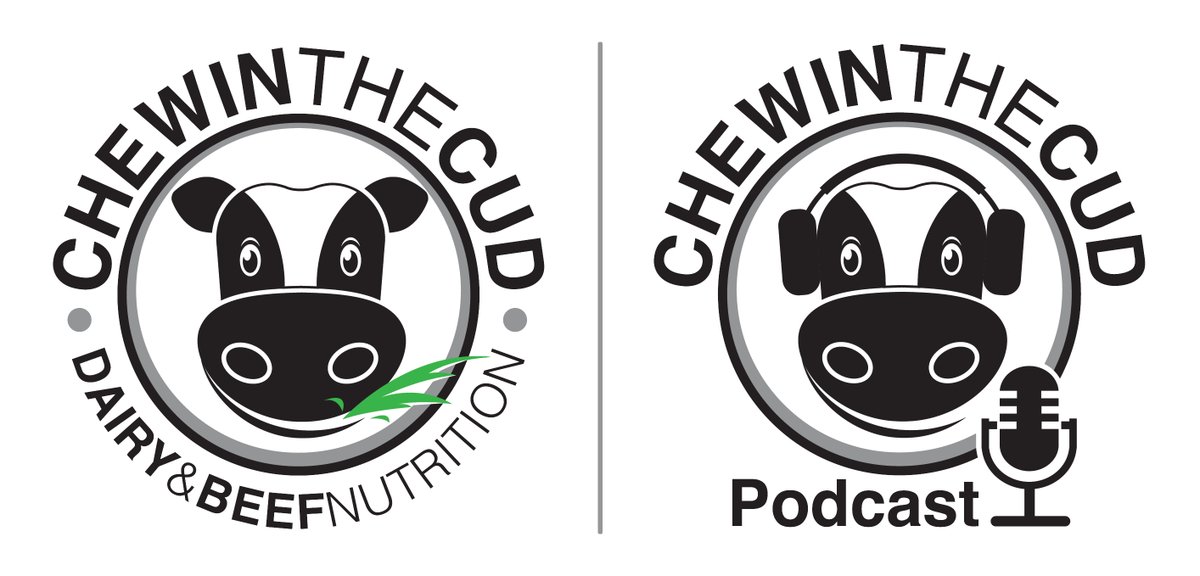 CHEWINTHECUD
DAIRY&BEEFNUTRITION

CHEWINTHECUD
Podcast